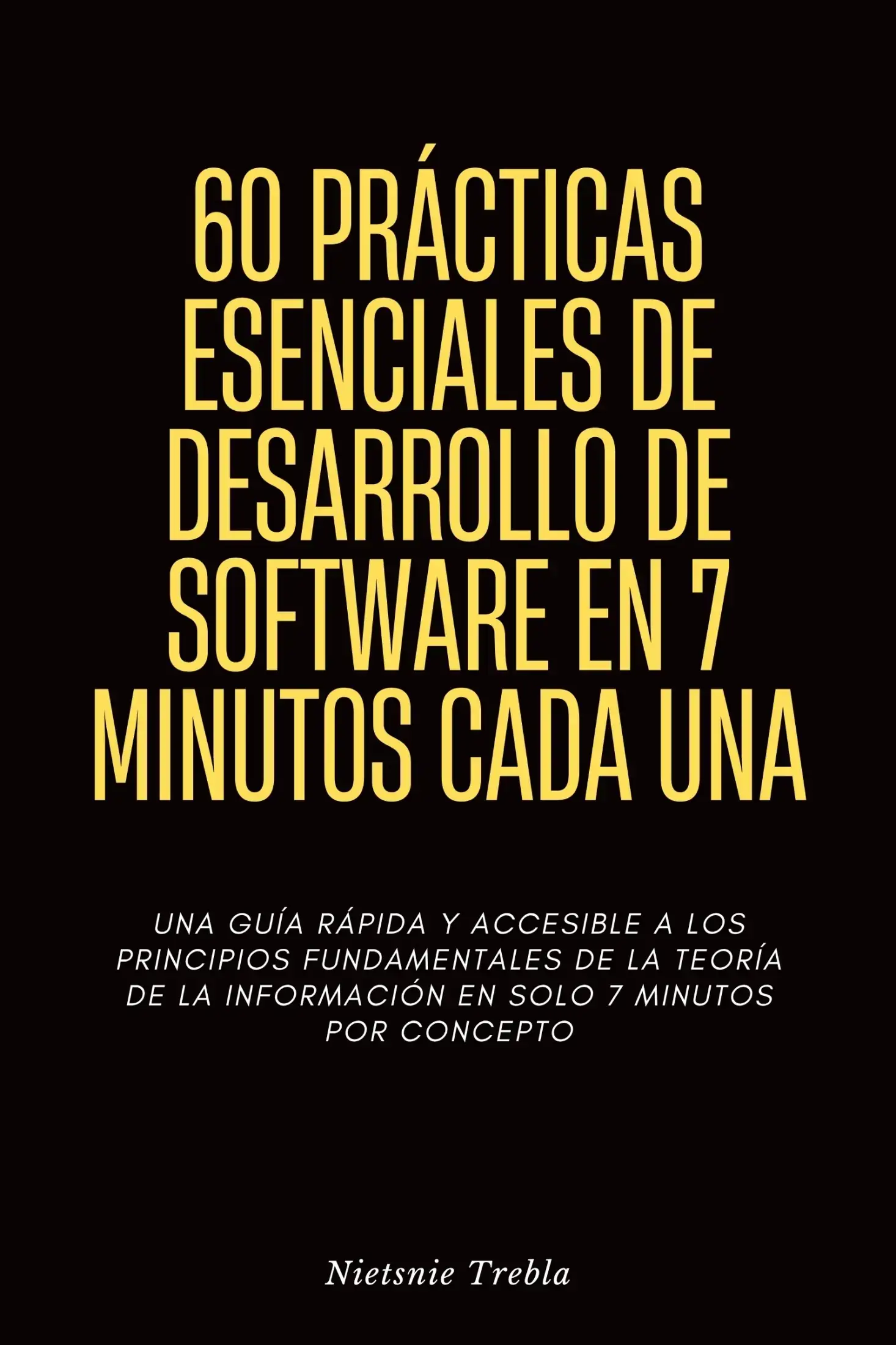 60 PRÁCTICAS ESENCIALES DE DESARROLLO DE SOFTWARE EN 7 MINUTOS CADA UNA

UNA GUÍA RÁPIDA Y ACCESIBLE A LOS PRINCIPIOS FUNDAMENTALES DE LA TEORÍA DE LA INFORMACIÓN EN SOLO 7 MINUTOS POR CONCEPTO

Nietsnie Trebla